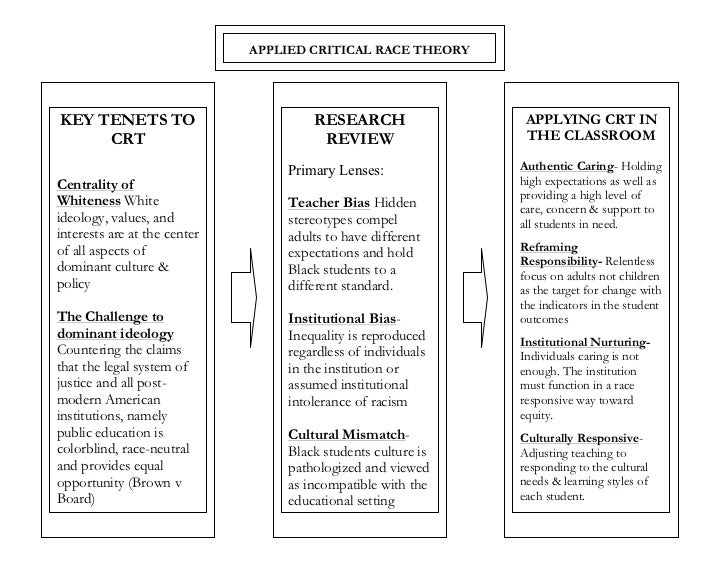 APPLIED CRITICAL RACE THEORY

KEY TENETS TO CRT

Centrality of Whiteness White ideology, values, and interests are at the center of all aspects of dominant culture & policy

The Challenge to dominant ideology Countering the claims that the legal system of justice and all post-modern American institutions, namely public education is colorblind, race-neutral and provides equal opportunity (Brown v Board)

RESEARCH REVIEW

Primary Lenses:

Teacher Bias Hidden stereotypes compel adults to have different expectations and hold Black students to a different standard.

Institutional Bias- Inequality is reproduced regardless of individuals in the institution or assumed institutional intolerance of racism

Cultural Mismatch- Black students culture is pathologized and viewed as incompatible with the educational setting

APPLYING CRT IN THE CLASSROOM

Authentic Caring- Holding high expectations as well as providing a high level of care, concern & support to all students in need.

Reframing Responsibility- Relentless focus on adults not children as the target for change with the indicators in the student outcomes

Institutional Nurturing- Individuals caring is not enough. The institution must function in a race responsive way toward equity.

Culturally Responsive- Adjusting teaching to responding to the cultural needs & learning styles of each student.